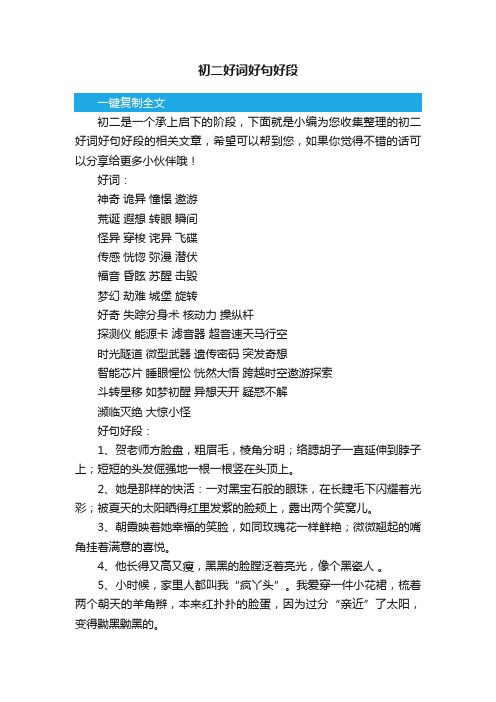 初二好词好句好段

一键复制全文

初二是一个承上启下的阶段，下面就是小编为您收集整理的初二好词好句好段的相关文章，希望可以帮到您，如果你觉得不错的话可以分享给更多小伙伴哦！

好词：

神奇 诡异 憧憬 遨游

荒诞 遐想 转眼 瞬间

怪异 穿梭 诧异 飞碟

传感 恍惚 弥漫 潜伏

福音 昏眩 苏醒 击毁

梦幻 劫难 城堡 旋转

好奇 失踪分身术 核动力 操纵杆

探测仪 能源卡 滤音器 超音速天马行空

时光隧道 微型武器 遗传密码 突发奇想

智能芯片 睡眼惺忪 恍然大悟 跨越时空遨游探索

斗转星移 如梦初醒 异想天开 疑惑不解

濒临灭绝 大惊小怪

好句好段：

1、贺老师方脸盘，粗眉毛，棱角分明；络腮胡子一直延伸到脖子上；短短的头发倔强地一根一根竖在头顶上。

2、她是那样的快活：一对黑宝石般的眼珠，在长睫毛下闪耀着光彩；被夏天的太阳晒得红里发紫的脸颊上，露出两个笑窝儿。

3、朝霞映着她幸福的笑脸，如同玫瑰花一样鲜艳；微微翘起的嘴角挂着满意的喜悦。

4、他长得又高又瘦，黑黑的脸膛泛着亮光，像个黑瓷人 。

5、小时候，家里人都叫我“疯丫头”。我爱穿一件小花裙，梳着两个朝天的羊角辫，本来红扑扑的脸蛋，因为过分“亲近”了太阳，变得黝黑黝黑的。